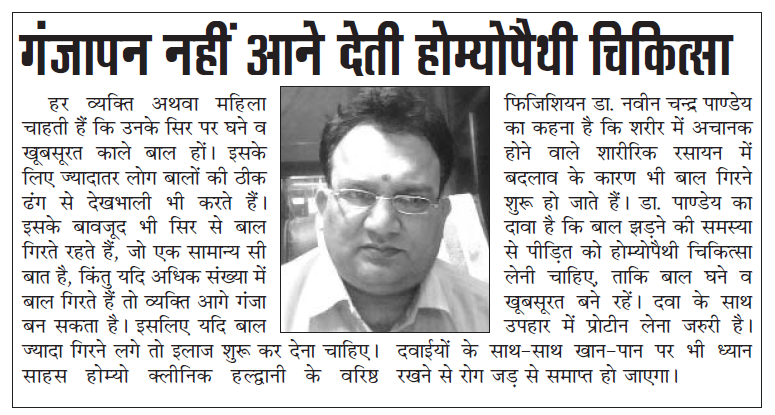 गंजापन नहीं आने देती होम्योपैथी चिकित्सा

हर व्यक्ति अथवा महिला चाहती हैं कि उनके सिर पर घने व खूबसूरत काले बाल हों। इसके लिए ज्यादातर लोग बालों की ठीक ढंग से देखभाली भी करते हैं। इसके बावजूद भी सिर से बाल गिरते रहते हैं, जो एक सामान्य सी बात है, किंतु यदि अधिक संख्या में बाल गिरते हैं तो व्यक्ति आगे गंजा बन सकता है। इसलिए यदि बाल ज्यादा गिरने लगे तो इलाज शुरू कर देना चाहिए। साहस होम्यो क्लीनिक हल्द्वानी के वरिष्ठ फिजिशियन डा. नवीन चन्द्र पाण्डेय का कहना है कि शरीर में अचानक होने वाले शारीरिक रसायन में बदलाव के कारण भी बाल गिरने शुरू हो जाते हैं। डा. पाण्डेय का दावा है कि बाल झड़ने की समस्या से पीड़ित को होम्योपैथी चिकित्सा लेनी चाहिए, ताकि बाल घने व खूबसूरत बने रहें। दवा के साथ उपहार में प्रोटीन लेना जरुरी है। दवाईयों के साथ-साथ खान-पान पर भी ध्यान रखने से रोग जड़ से समाप्त हो जाएगा।